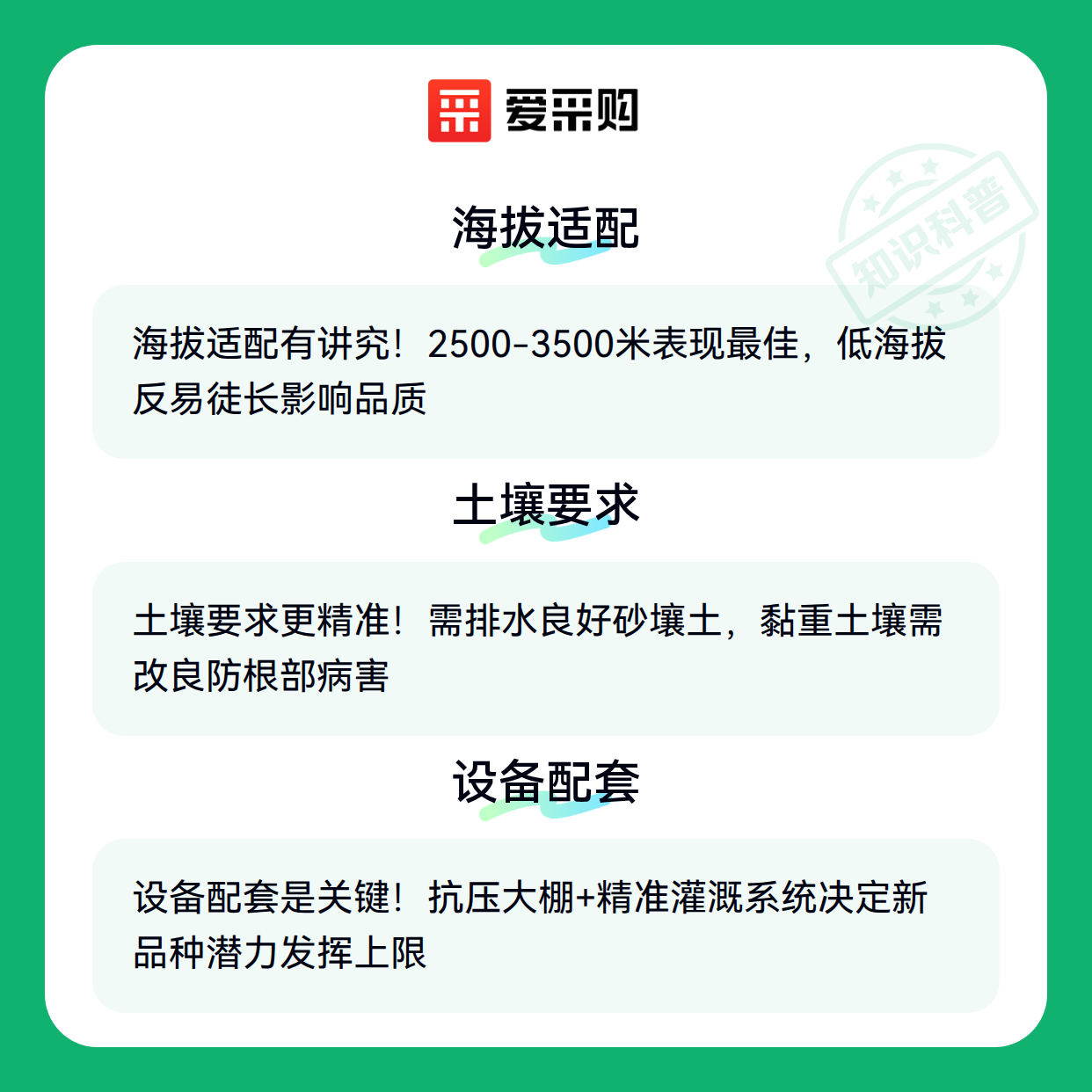 爱采购

海拔适配

海拔适配有讲究！2500-3500米表现最佳，低海拔反易徒长影响品质

土壤要求

土壤要求更精准！需排水良好砂壤土，黏重土壤需改良防根部病害

设备配套

设备配套是关键！抗压大棚+精准灌溉系统决定新品种潜力发挥上限

知识科普